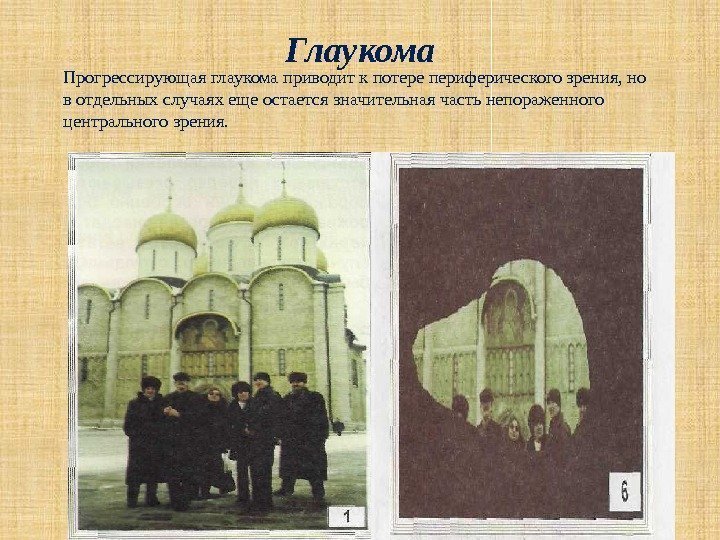 Глаукома

Прогрессирующая глаукома приводит к потере периферического зрения, но в отдельных случаях еще остается значительная часть непораженного центрального зрения.

1

6